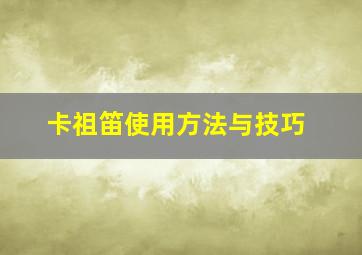 卡祖笛使用方法与技巧